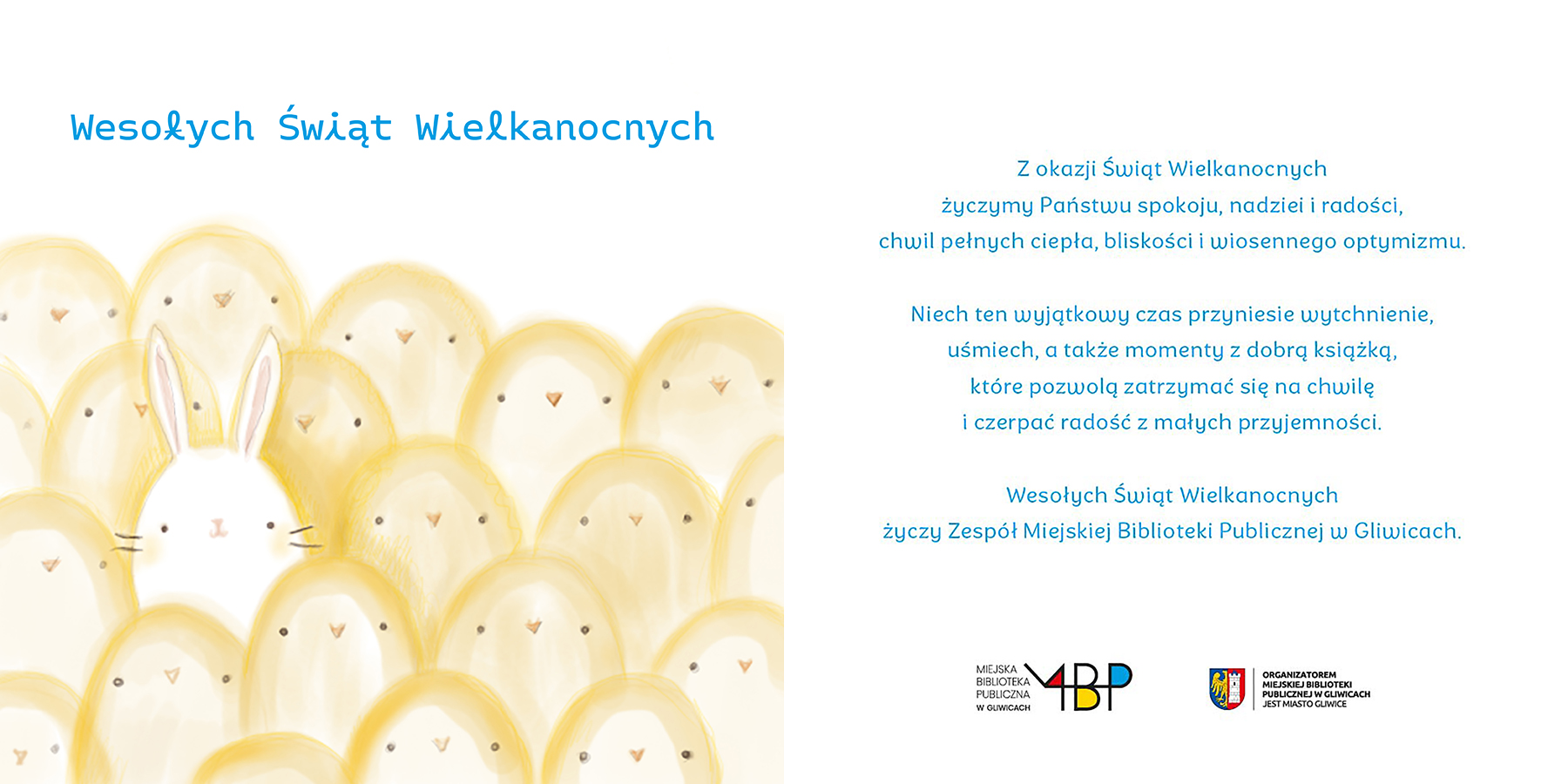 Wesołych Świąt Wielkanocnych

Z okazji Świąt Wielkanocnych
życzymy Państwu spokoju, nadziei i radości,
chwil pełnych ciepła, bliskości i wiosennego optymizmu.

Niech ten wyjątkowy czas przyniesie wytchnienie,
uśmiech, a także momenty z dobrą książką,
które pozwolą zatrzymać się na chwilę
i czerpać radość z małych przyjemności.

Wesołych Świąt Wielkanocnych
życzy Zespół Miejskiej Biblioteki Publicznej w Gliwicach.

MIEJSKA BIBLIOTEKA PUBLICZNA W GLIWICACH MBP

ORGANIZATOREM MIEJSKIEJ BIBLIOTEKI PUBLICZNEJ W GLIWICACH JEST MIASTO GLIWICE